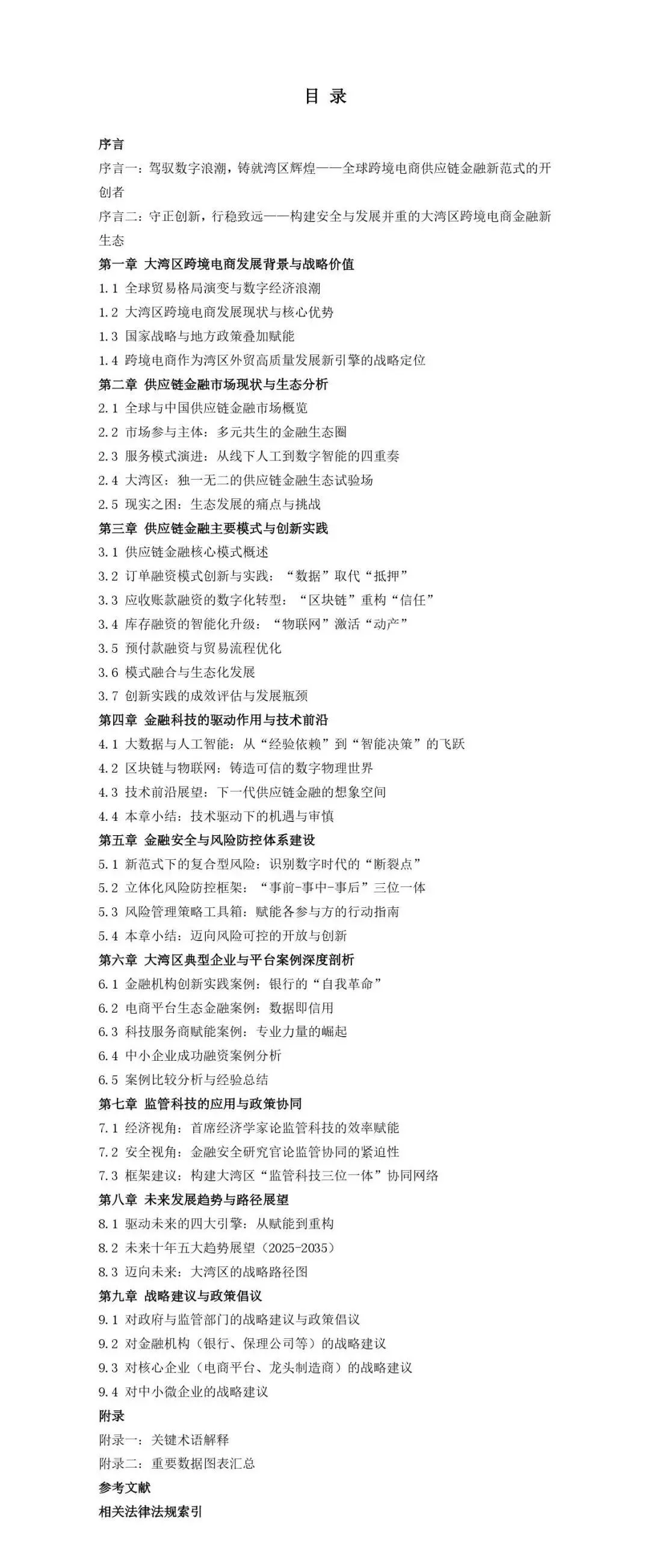 目 录

序言

序言一：驾驭数字浪潮，铸就湾区辉煌——全球跨境电商供应链金融新范式的开创者

序言二：守正创新，行稳致远——构建安全与发展并重的大湾区跨境电商金融新生态

第一章 大湾区跨境电商发展背景与战略价值

1.1 全球贸易格局演变与数字经济浪潮

1.2 大湾区跨境电商发展现状与核心优势

1.3 国家战略与地方政策叠加赋能

1.4 跨境电商作为湾区外贸高质量发展新引擎的战略定位

第二章 供应链金融市场现状与生态分析

2.1 全球与中国供应链金融市场概览

2.2 市场参与主体：多元共生的金融生态圈

2.3 服务模式演进：从线下人工到数字智能的四重奏

2.4 大湾区：独一无二的供应链金融生态试验场

2.5 现实之困：生态发展的痛点与挑战

第三章 供应链金融主要模式与创新实践

3.1 供应链金融核心模式概述

3.2 订单融资模式创新与实践：“数据”取代“抵押”

3.3 应收账款融资的数字化转型：“区块链”重构“信任”

3.4 库存融资的智能化升级：“物联网”激活“动产”

3.5 预付款融资与贸易流程优化

3.6 模式融合与生态化发展

3.7 创新实践的成效评估与发展瓶颈

第四章 金融科技的驱动作用与技术前沿

4.1 大数据与人工智能：从“经验依赖”到“智能决策”的飞跃

4.2 区块链与物联网：铸造可信的数字物理世界

4.3 技术前沿展望：下一代供应链金融的想象空间

4.4 本章小结：技术驱动下的机遇与审慎

第五章 金融安全与风险防控体系建设

5.1 新范式下的复合型风险：识别数字时代的“断裂点”

5.2 立体化风险防控框架：“事前-事中-事后”三位一体

5.3 风险管理策略工具箱：赋能各参与方的行动指南

5.4 本章小结：迈向风险可控的开放与创新

第六章 大湾区典型企业与平台案例深度剖析

6.1 金融机构创新实践案例：银行的“自我革命”

6.2 电商平台生态金融案例：数据即信用

6.3 科技服务商赋能案例：专业力量的崛起

6.4 中小企业成功融资案例分析

6.5 案例比较分析与经验总结

第七章 监管科技的应用与政策协同

7.1 经济视角：首席经济学家论监管科技的效率赋能

7.2 安全视角：金融安全研究官论监管协同的紧迫性

7.3 框架建议：构建大湾区“监管科技三位一体”协同网络

第八章 未来发展趋势与路径展望

8.1 驱动未来的四大引擎：从赋能到重构

8.2 未来十年五大趋势展望（2025-2035）

8.3 迈向未来：大湾区的战略路径图

第九章 战略建议与政策倡议

9.1 对政府与监管部门的战略建议与政策倡议

9.2 对金融机构（银行、保理公司等）的战略建议

9.3 对核心企业（电商平台、龙头制造商）的战略建议

9.4 对中小微企业的战略建议

附录

附录一：关键术语解释

附录二：重要数据图表汇总

参考文献

相关法律法规索引